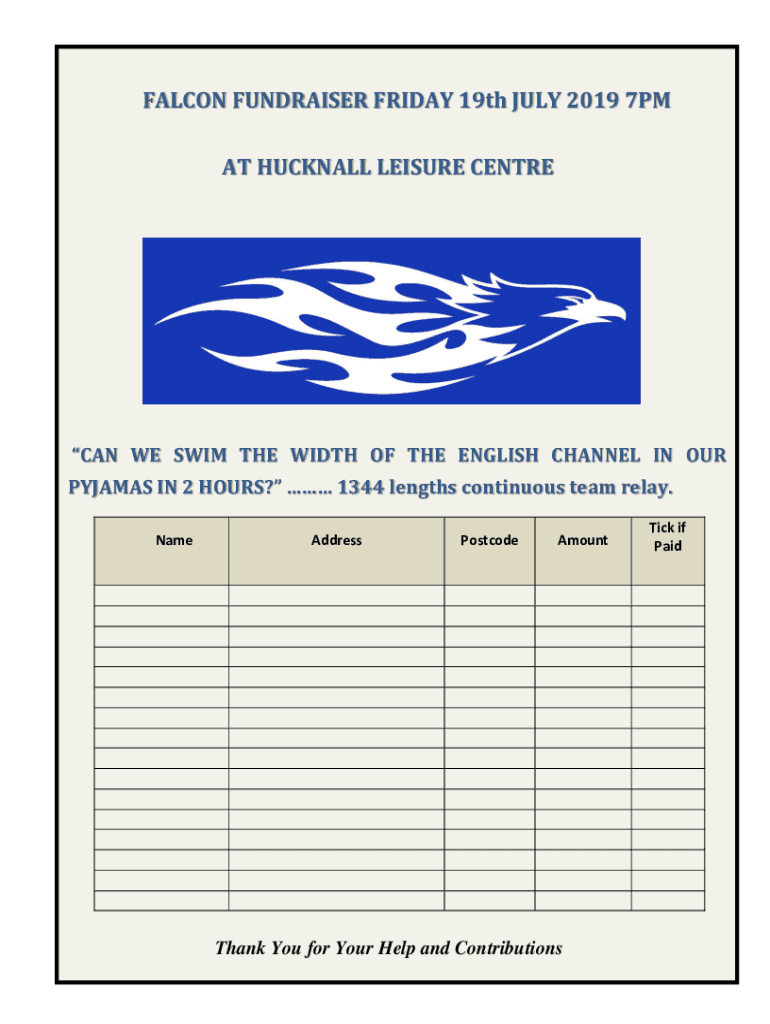 FALCON FUNDRAISER FRIDAY 19th JULY 2019 7PM

AT HUCKNALL LEISURE CENTRE

"CAN WE SWIM THE WIDTH OF THE ENGLISH CHANNEL IN OUR PYJAMAS IN 2 HOURS?" ……… 1344 lengths continuous team relay.

| Name | Address | Postcode | Amount | Tick if Paid |
|---|---|---|---|---|
| | | | | |
| | | | | |
| | | | | |
| | | | | |
| | | | | |
| | | | | |
| | | | | |
| | | | | |
| | | | | |
| | | | | |
| | | | | |
| | | | | |
| | | | | |
| | | | | |
| | | | | |
| | | | | |

Thank You for Your Help and Contributions